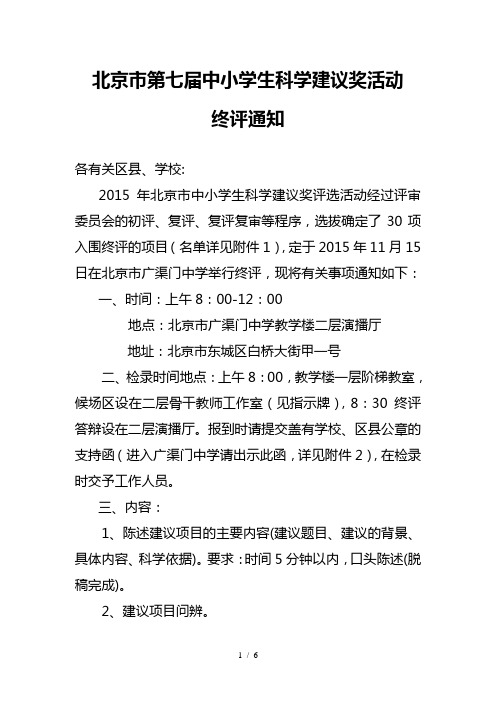 北京市第七届中小学生科学建议奖活动

终评通知

各有关区县、学校:

2015 年北京市中小学生科学建议奖评选活动经过评审委员会的初评、复评、复评复审等程序，选拔确定了 30 项入围终评的项目（名单详见附件 1），定于 2015 年 11 月 15 日在北京市广渠门中学举行终评，现将有关事项通知如下：

一、时间：上午 8：00-12：00

地点：北京市广渠门中学教学楼二层演播厅

地址：北京市东城区白桥大街甲一号

二、检录时间地点：上午 8：00，教学楼一层阶梯教室，候场区设在二层骨干教师工作室（见指示牌），8：30 终评答辩设在二层演播厅。报到时请提交盖有学校、区县公章的支持函（进入广渠门中学请出示此函，详见附件 2），在检录时交予工作人员。

三、内容：

1、陈述建议项目的主要内容(建议题目、建议的背景、具体内容、科学依据)。要求：时间 5 分钟以内，口头陈述(脱稿完成)。

2、建议项目问辨。

1 / 6